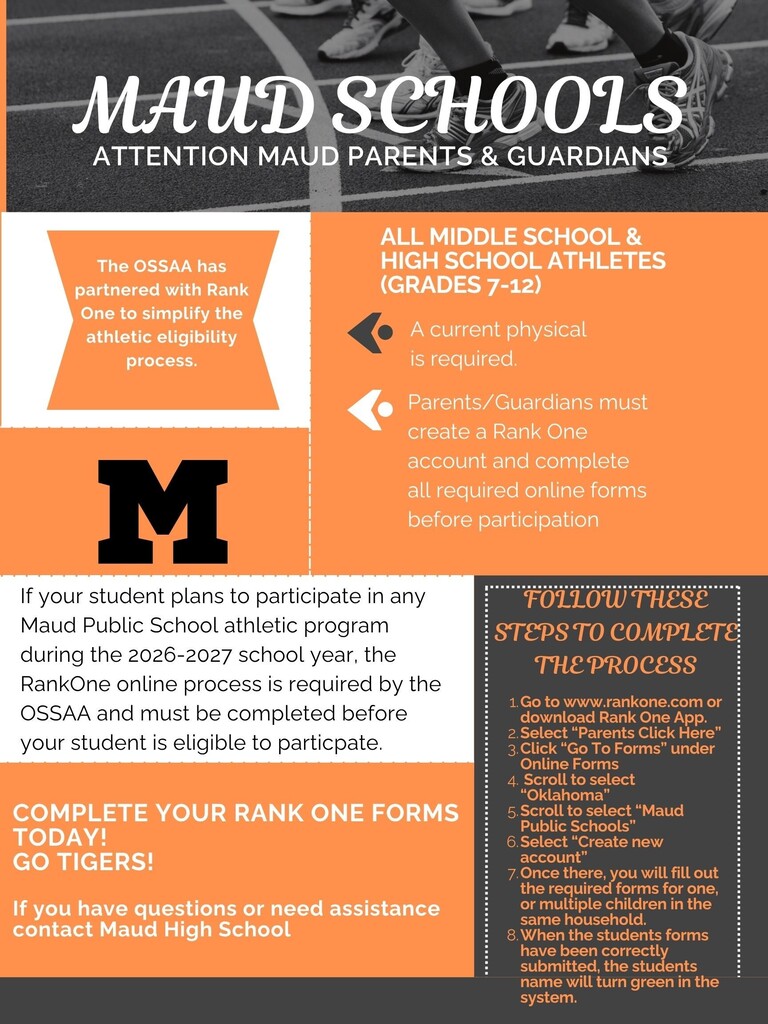 MAUD SCHOOLS
ATTENTION MAUD PARENTS & GUARDIANS

The OSSAA has partnered with Rank One to simplify the athletic eligibility process.

M

ALL MIDDLE SCHOOL & HIGH SCHOOL ATHLETES (GRADES 7-12)

A current physical is required.

Parents/Guardians must create a Rank One account and complete all required online forms before participation

If your student plans to participate in any Maud Public School athletic program during the 2026-2027 school year, the RankOne online process is required by the OSSAA and must be completed before your student is eligible to particpate.

COMPLETE YOUR RANK ONE FORMS TODAY!
GO TIGERS!

If you have questions or need assistance contact Maud High School

FOLLOW THESE STEPS TO COMPLETE THE PROCESS

1. Go to www.rankone.com or download Rank One App.
2. Select "Parents Click Here"
3. Click "Go To Forms" under Online Forms
4. Scroll to select "Oklahoma"
5. Scroll to select "Maud Public Schools"
6. Select "Create new account"
7. Once there, you will fill out the required forms for one, or multiple children in the same household.
8. When the students forms have been correctly submitted, the students name will turn green in the system.